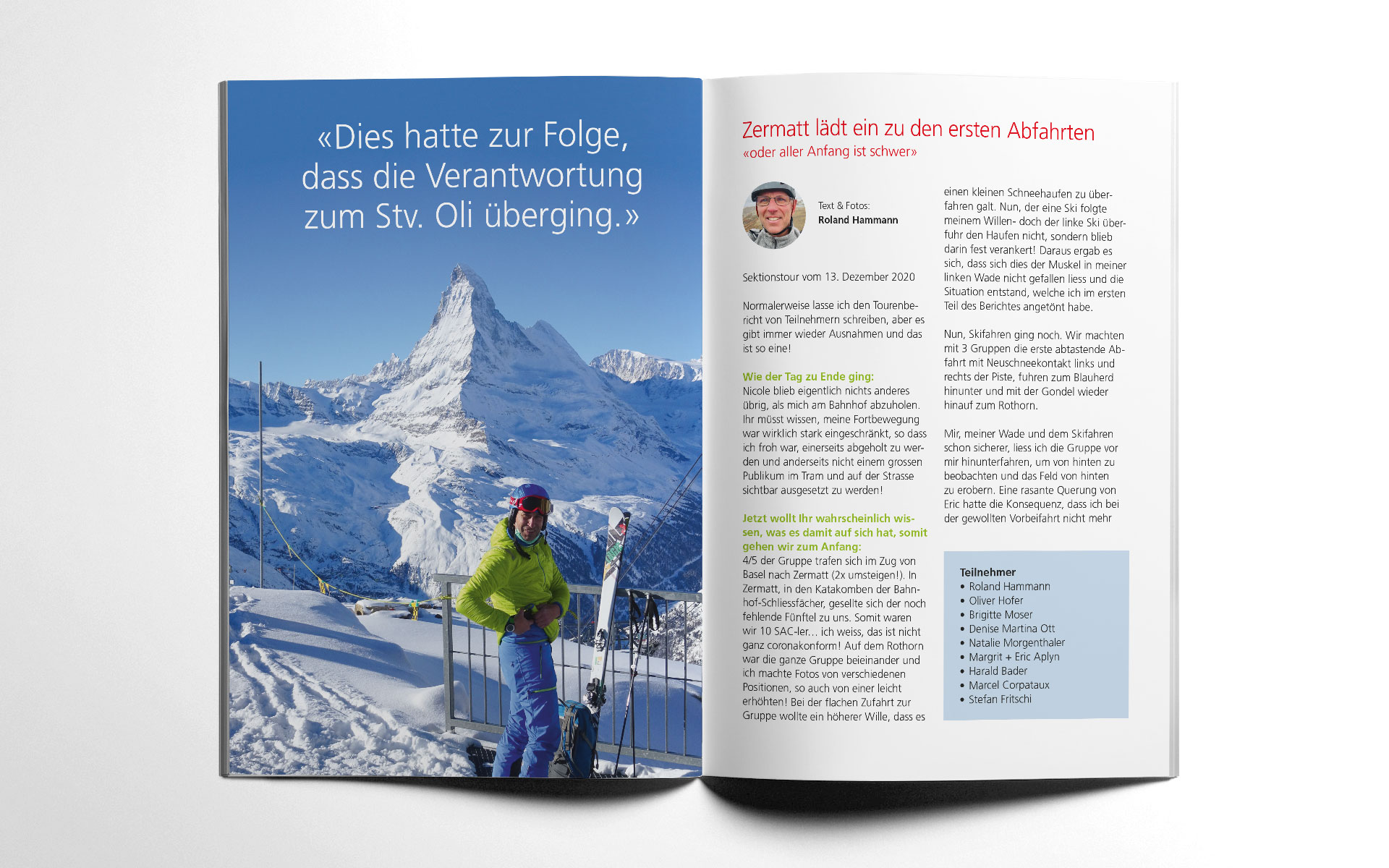 «Dies hatte zur Folge, dass die Verantwortung zum Stv. Oli überging.»

Zermatt lädt ein zu den ersten Abfahrten
«oder aller Anfang ist schwer»

Text & Fotos:
Roland Hammann

Sektionstour vom 13. Dezember 2020

Normalerweise lasse ich den Tourenbericht von Teilnehmern schreiben, aber es gibt immer wieder Ausnahmen und das ist so eine!

Wie der Tag zu Ende ging:
Nicole blieb eigentlich nichts anderes übrig, als mich am Bahnhof abzuholen. Ihr müsst wissen, meine Fortbewegung war wirklich stark eingeschränkt, so dass ich froh war, einerseits abgeholt zu werden und anderseits nicht einem grossen Publikum im Tram und auf der Strasse sichtbar ausgesetzt zu werden!

Jetzt wollt Ihr wahrscheinlich wissen, was es damit auf sich hat, somit gehen wir zum Anfang:
4/5 der Gruppe trafen sich im Zug von Basel nach Zermatt (2x umsteigen!). In Zermatt, in den Katakomben der Bahnhof-Schliessfächer, gesellte sich der noch fehlende Fünftel zu uns. Somit waren wir 10 SAC-ler... ich weiss, das ist nicht ganz coronakonform! Auf dem Rothorn war die ganze Gruppe beieinander und ich machte Fotos von verschiedenen Positionen, so auch von einer leicht erhöhten! Bei der flachen Zufahrt zur Gruppe wollte ein höherer Wille, dass es einen kleinen Schneehaufen zu überfahren galt. Nun, der eine Ski folgte meinem Willen- doch der linke Ski überfuhr den Haufen nicht, sondern blieb darin fest verankert! Daraus ergab es sich, dass sich dies der Muskel in meiner linken Wade nicht gefallen liess und die Situation entstand, welche ich im ersten Teil des Berichtes angetönt habe.

Nun, Skifahren ging noch. Wir machten mit 3 Gruppen die erste abtastende Abfahrt mit Neuschneekontakt links und rechts der Piste, fuhren zum Blauherd hinunter und mit der Gondel wieder hinauf zum Rothorn.

Mir, meiner Wade und dem Skifahren schon sicherer, liess ich die Gruppe vor mir hinunterfahren, um von hinten zu beobachten und das Feld von hinten zu erobern. Eine rasante Querung von Eric hatte die Konsequenz, dass ich bei der gewollten Vorbeifahrt nicht mehr

Teilnehmer
• Roland Hammann
• Oliver Hofer
• Brigitte Moser
• Denise Martina Ott
• Natalie Morgenthaler
• Margrit + Eric Aplyn
• Harald Bader
• Marcel Corpataux
• Stefan Fritschi